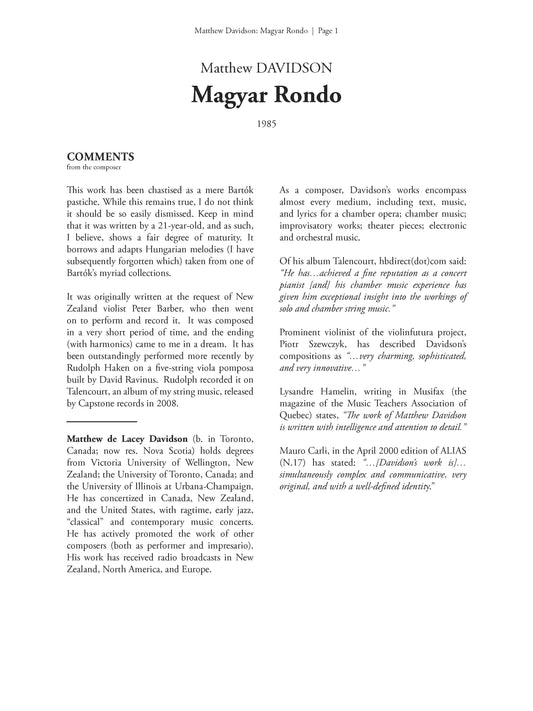 Matthew Davidson: Magyar Rondo | Page 1

Matthew DAVIDSON

Magyar Rondo

1985

COMMENTS
from the composer

This work has been chastised as a mere Bartók pastiche. While this remains true, I do not think it should be so easily dismissed. Keep in mind that it was written by a 21-year-old, and as such, I believe, shows a fair degree of maturity. It borrows and adapts Hungarian melodies (I have subsequently forgotten which) taken from one of Bartók's myriad collections.

It was originally written at the request of New Zealand violist Peter Barber, who then went on to perform and record it. It was composed in a very short period of time, and the ending (with harmonics) came to me in a dream. It has been outstandingly performed more recently by Rudolph Haken on a five-string viola pomposa built by David Ravinus. Rudolph recorded it on Talencourt, an album of my string music, released by Capstone records in 2008.

Matthew de Lacey Davidson (b. in Toronto, Canada; now res. Nova Scotia) holds degrees from Victoria University of Wellington, New Zealand; the University of Toronto, Canada; and the University of Illinois at Urbana-Champaign. He has concertized in Canada, New Zealand, and the United States, with ragtime, early jazz, "classical" and contemporary music concerts. He has actively promoted the work of other composers (both as performer and impresario). His work has received radio broadcasts in New Zealand, North America, and Europe.

As a composer, Davidson's works encompass almost every medium, including text, music, and lyrics for a chamber opera; chamber music; improvisatory works; theater pieces; electronic and orchestral music.

Of his album Talencourt, hbdirect(dot)com said: "He has…achieved a fine reputation as a concert pianist [and] his chamber music experience has given him exceptional insight into the workings of solo and chamber string music."

Prominent violinist of the violinfutura project, Piotr Szewczyk, has described Davidson's compositions as "…very charming, sophisticated, and very innovative…"

Lysandre Hamelin, writing in Musifax (the magazine of the Music Teachers Association of Quebec) states, "The work of Matthew Davidson is written with intelligence and attention to detail."

Mauro Carli, in the April 2000 edition of ALIAS (N.17) has stated: "…[Davidson's work is]… simultaneously complex and communicative, very original, and with a well-defined identity."